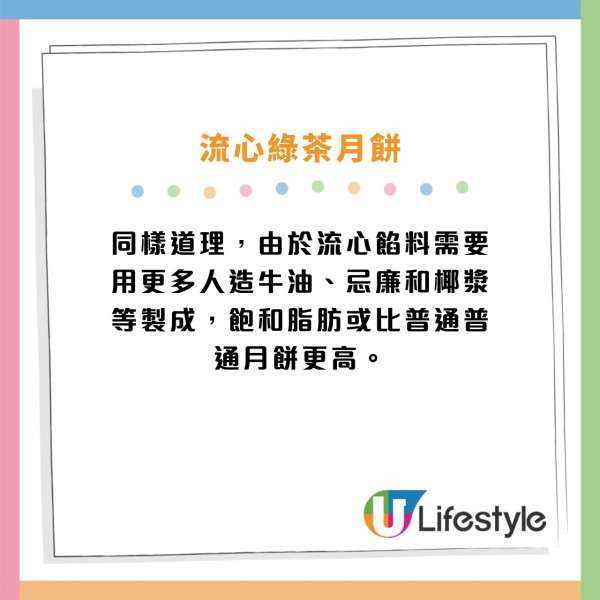 流心綠茶月餅

同樣道理，由於流心餡料需要用更多人造牛油、忌廉和椰漿等製成，飽和脂肪或比普通普通月餅更高。

U Lifestyle